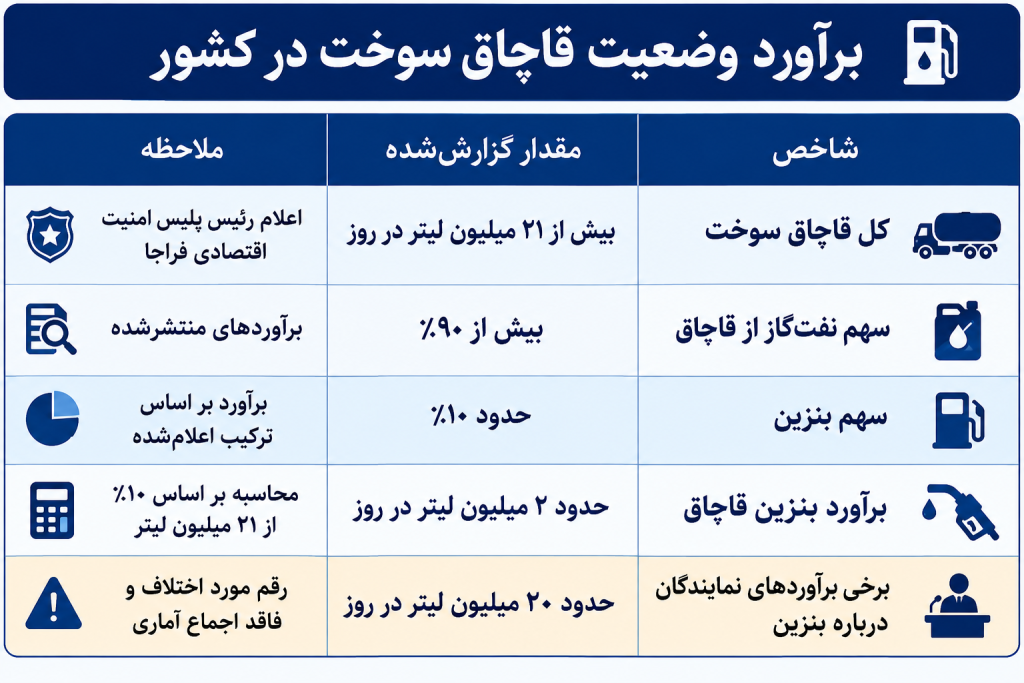 برآورد وضعیت قاچاق سوخت در کشور

| شاخص | مقدار گزارش‌شده | ملاحظه |
|---|---|---|
| کل قاچاق سوخت | بیش از ۲۱ میلیون لیتر در روز | اعلام رئیس پلیس امنیت اقتصادی فراجا |
| سهم نفت‌گاز از قاچاق | بیش از ۹۰٪ | برآوردهای منتشرشده |
| سهم بنزین | حدود ۱۰٪ | برآورد بر اساس ترکیب اعلام‌شده |
| برآورد بنزین قاچاق | حدود ۲ میلیون لیتر در روز | محاسبه بر اساس ۱۰٪ از ۲۱ میلیون لیتر |
| برخی برآوردهای نمایندگان درباره بنزین | حدود ۲۰ میلیون لیتر در روز | رقم مورد اختلاف و فاقد اجماع آماری |